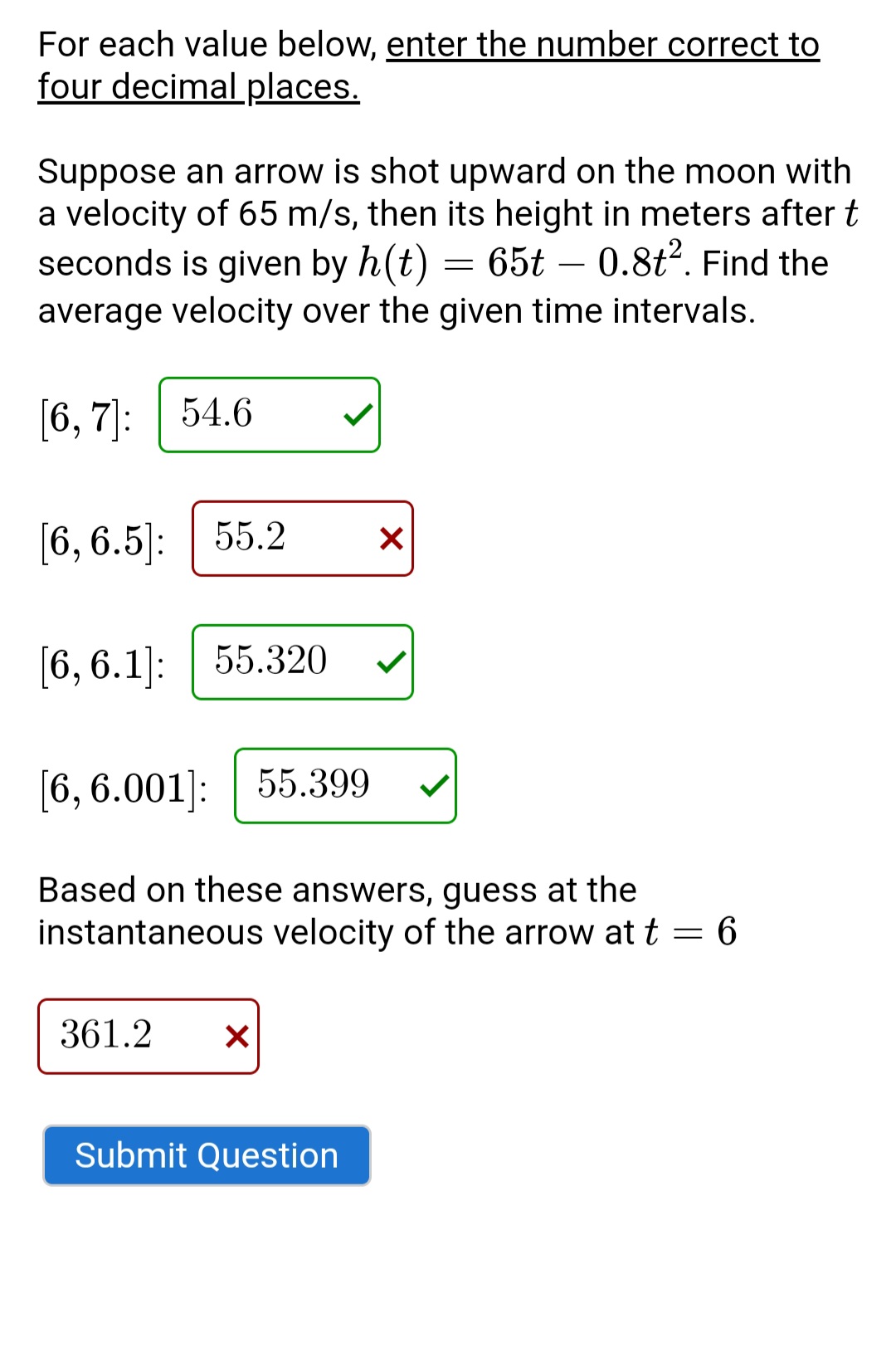 For each value below, enter the number correct to four decimal places.

Suppose an arrow is shot upward on the moon with a velocity of 65 m/s, then its height in meters after $t$ seconds is given by $h(t) = 65t - 0.8t^2$. Find the average velocity over the given time intervals.

$[6, 7]$: 54.6

$[6, 6.5]$: 55.2

$[6, 6.1]$: 55.320

$[6, 6.001]$: 55.399

Based on these answers, guess at the instantaneous velocity of the arrow at $t = 6$

361.2

Submit Question